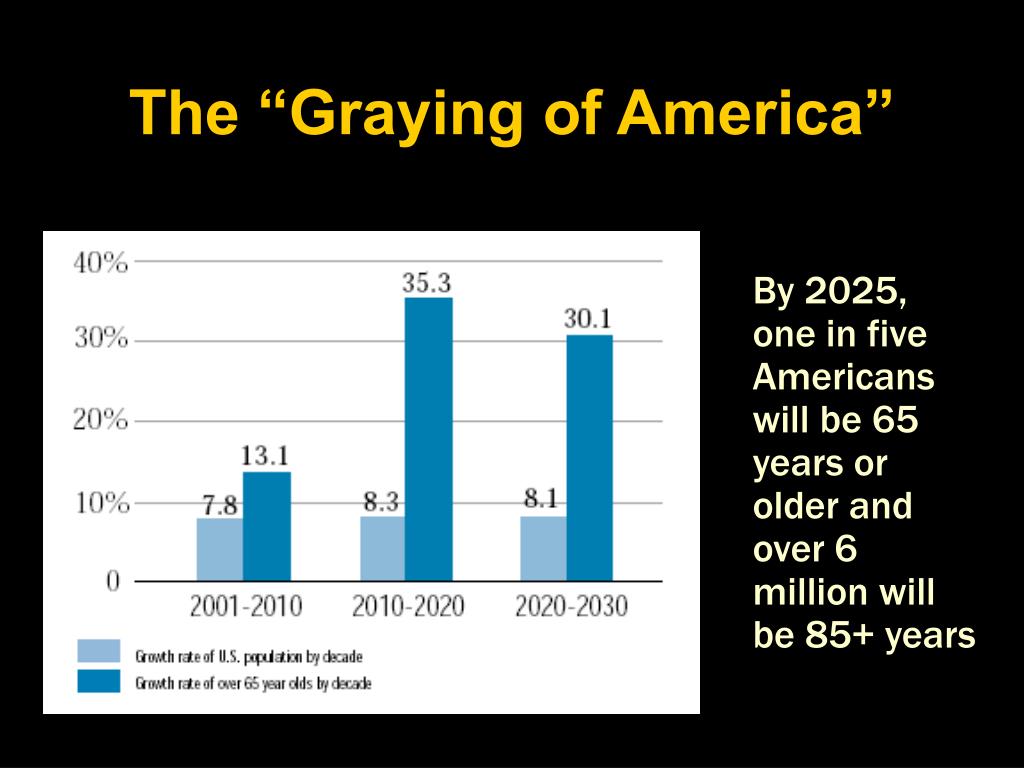 The “Graying of America”

40%
30%
20%
10%
0

7.8
13.1
8.3
35.3
8.1
30.1

2001-2010
2010-2020
2020-2030

Growth rate of U.S. population by decade
Growth rate of over 65 year olds by decade

By 2025, one in five Americans will be 65 years or older and over 6 million will be 85+ years